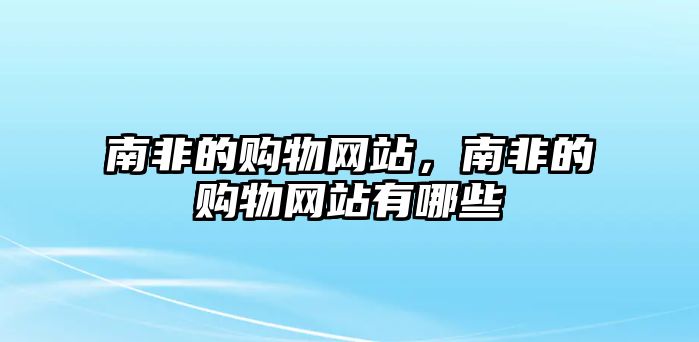 南非的购物网站，南非的购物网站有哪些